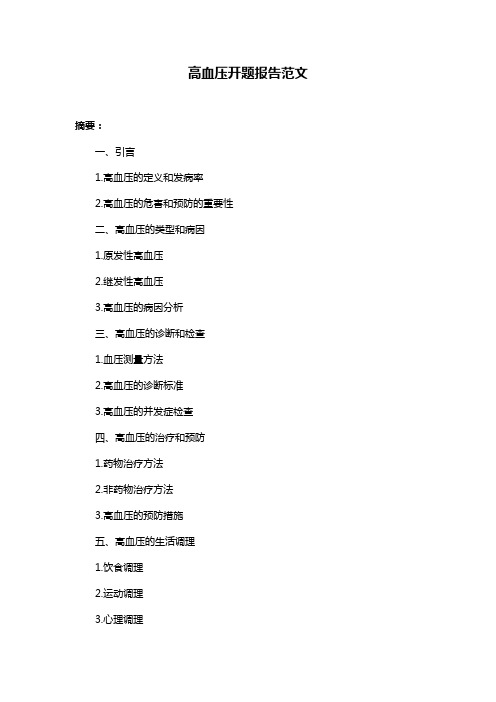 高血压开题报告范文

摘要：

一、引言

1.高血压的定义和发病率

2.高血压的危害和预防的重要性

二、高血压的类型和病因

1.原发性高血压

2.继发性高血压

3.高血压的病因分析

三、高血压的诊断和检查

1.血压测量方法

2.高血压的诊断标准

3.高血压的并发症检查

四、高血压的治疗和预防

1.药物治疗方法

2.非药物治疗方法

3.高血压的预防措施

五、高血压的生活调理

1.饮食调理

2.运动调理

3.心理调理